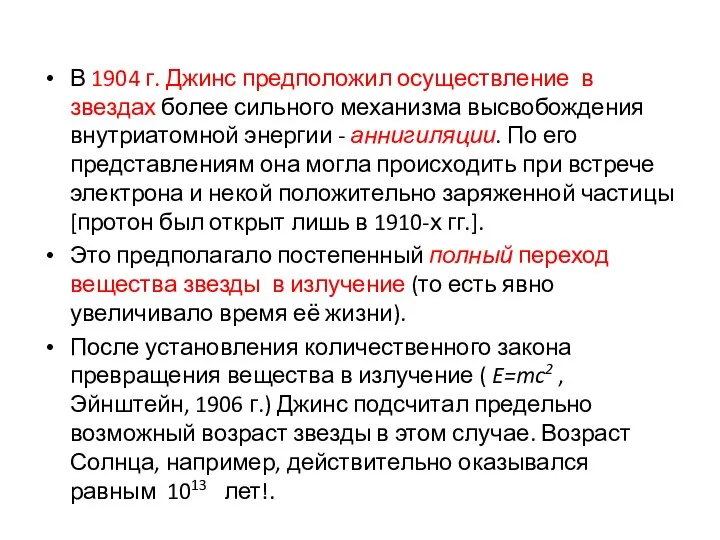 • В 1904 г. Джинс предположил осуществление в звездах более сильного механизма высвобождения внутриатомной энергии - аннигиляции. По его представлениям она могла происходить при встрече электрона и некой положительно заряженной частицы [протон был открыт лишь в 1910-х гг.].

• Это предполагало постепенный полный переход вещества звезды в излучение (то есть явно увеличивало время её жизни).

• После установления количественного закона превращения вещества в излучение ( $E=mc^2$ , Эйнштейн, 1906 г.) Джинс подсчитал предельно возможный возраст звезды в этом случае. Возраст Солнца, например, действительно оказывался равным $10^{13}$ лет!.